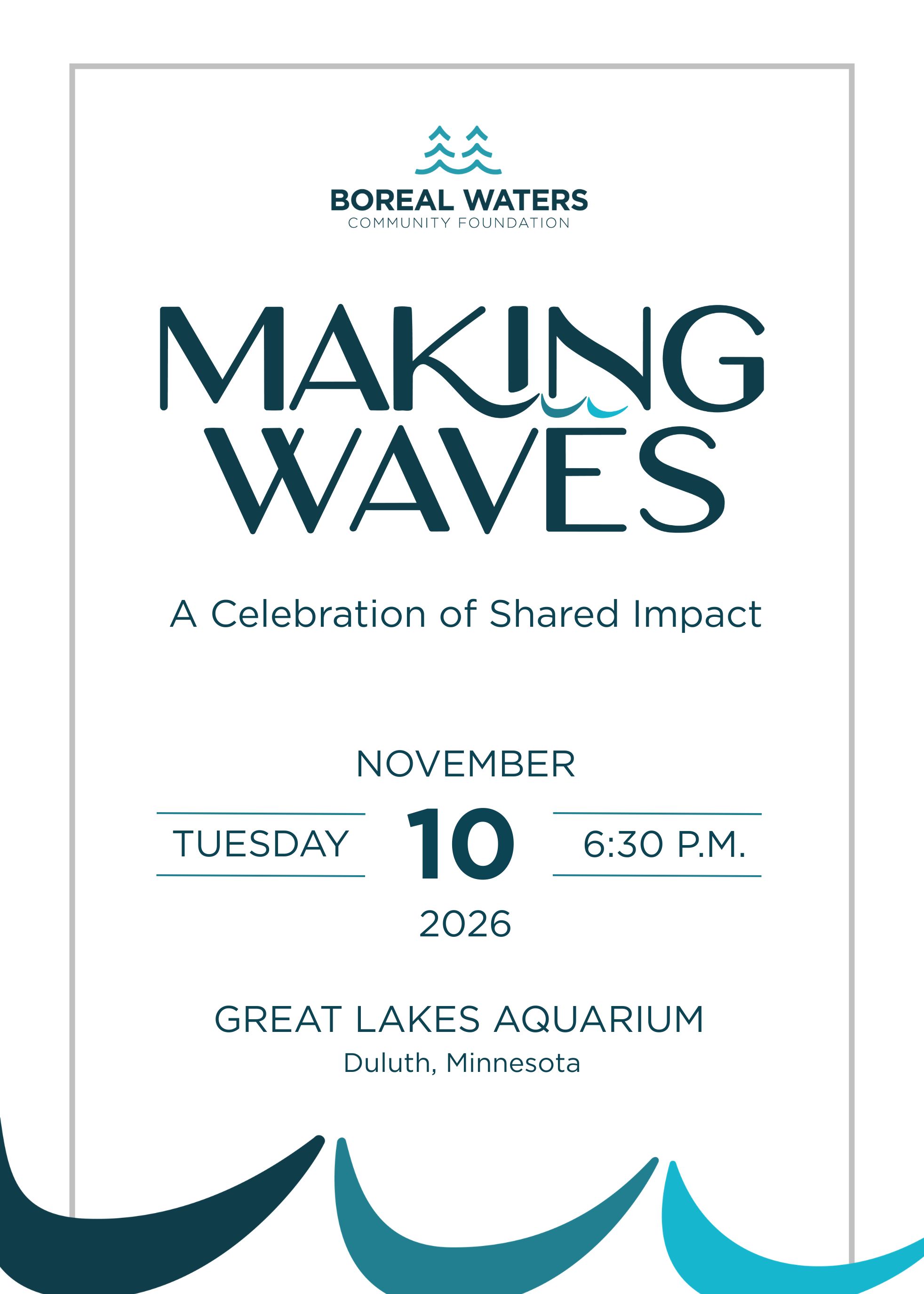 BOREAL WATERS
COMMUNITY FOUNDATION

MAKING
WAVES

A Celebration of Shared Impact

NOVEMBER

TUESDAY 10 6:30 P.M.

2026

GREAT LAKES AQUARIUM
Duluth, Minnesota